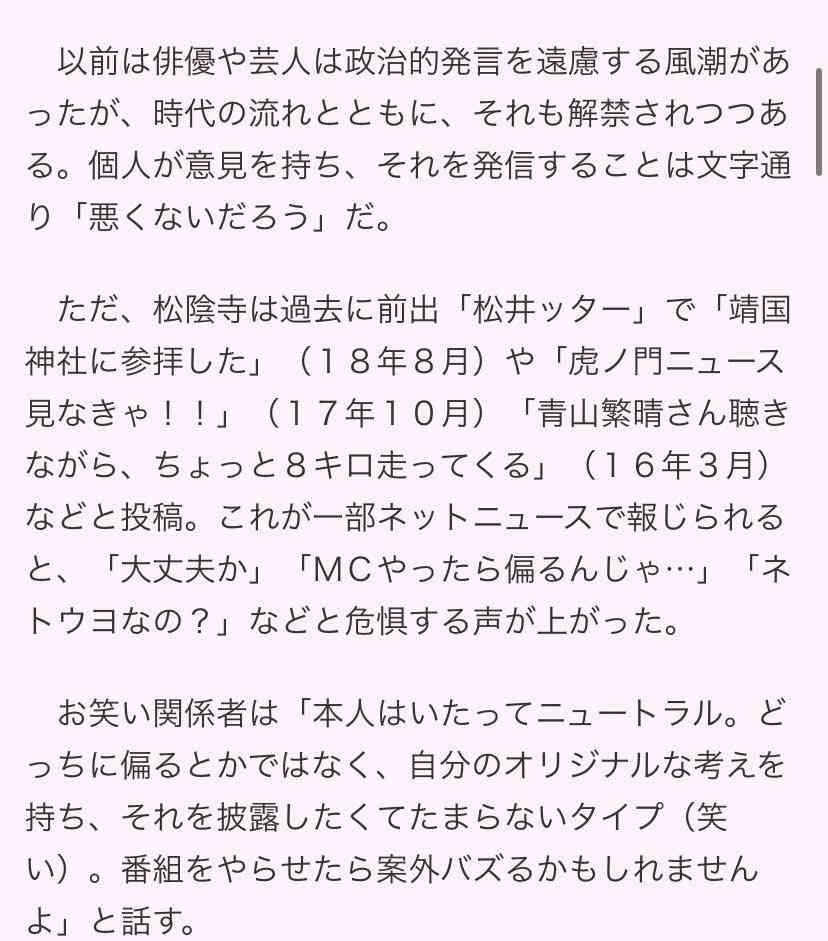 以前は俳優や芸人は政治的発言を遠慮する風潮があったが、時代の流れとともに、それも解禁されつつある。個人が意見を持ち、それを発信することは文字通り「悪くないだろう」だ。

ただ、松陰寺は過去に前出「松井ッター」で「靖国神社に参拝した」（１８年８月）や「虎ノ門ニュース見なきゃ！！」（１７年１０月）「青山繁晴さん聴きながら、ちょっと８キロ走ってくる」（１６年３月）などと投稿。これが一部ネットニュースで報じられると、「大丈夫か」「ＭＣやったら偏るんじゃ…」「ネトウヨなの？」などと危惧する声が上がった。

お笑い関係者は「本人はいたってニュートラル。どっちに偏るとかではなく、自分のオリジナルな考えを持ち、それを披露したくてたまらないタイプ（笑い）。番組をやらせたら案外バズるかもしれませんよ」と話す。